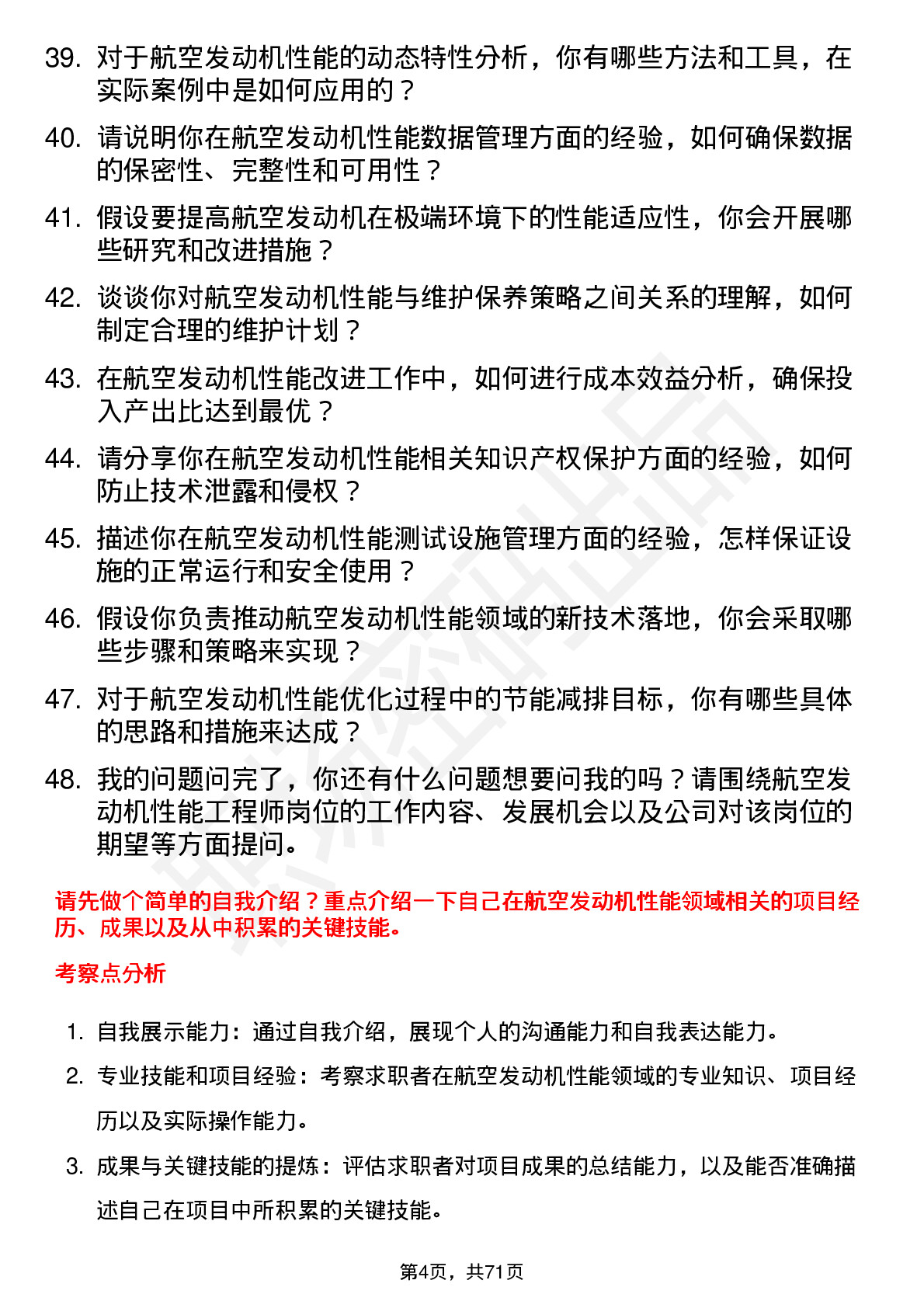 39. 对于航空发动机性能的动态特性分析，你有哪些方法和工具，在实际案例中是如何应用的？

40. 请说明你在航空发动机性能数据管理方面的经验，如何确保数据的保密性、完整性和可用性？

41. 假设要提高航空发动机在极端环境下的性能适应性，你会开展哪些研究和改进措施？

42. 谈谈你对航空发动机性能与维护保养策略之间关系的理解，如何制定合理的维护计划？

43. 在航空发动机性能改进工作中，如何进行成本效益分析，确保投入产出比达到最优？

44. 请分享你在航空发动机性能相关知识产权保护方面的经验，如何防止技术泄露和侵权？

45. 描述你在航空发动机性能测试设施管理方面的经验，怎样保证设施的正常运行和安全使用？

46. 假设你负责推动航空发动机性能领域的新技术落地，你会采取哪些步骤和策略来实现？

47. 对于航空发动机性能优化过程中的节能减排目标，你有哪些具体的思路和措施来达成？

48. 我的问题问完了，你还有什么问题想要问我的吗？请围绕航空发动机性能工程师岗位的工作内容、发展机会以及公司对该岗位的期望等方面提问。

请先做个简单的自我介绍？重点介绍一下自己在航空发动机性能领域相关的项目经历、成果以及从中积累的关键技能。

考察点分析

1. 自我展示能力：通过自我介绍，展现个人的沟通能力和自我表达能力。

2. 专业技能和项目经验：考察求职者在航空发动机性能领域的专业知识、项目经历以及实际操作能力。

3. 成果与关键技能的提炼：评估求职者对项目成果的总结能力，以及能否准确描述自己在项目中所积累的关键技能。

第4页，共71页